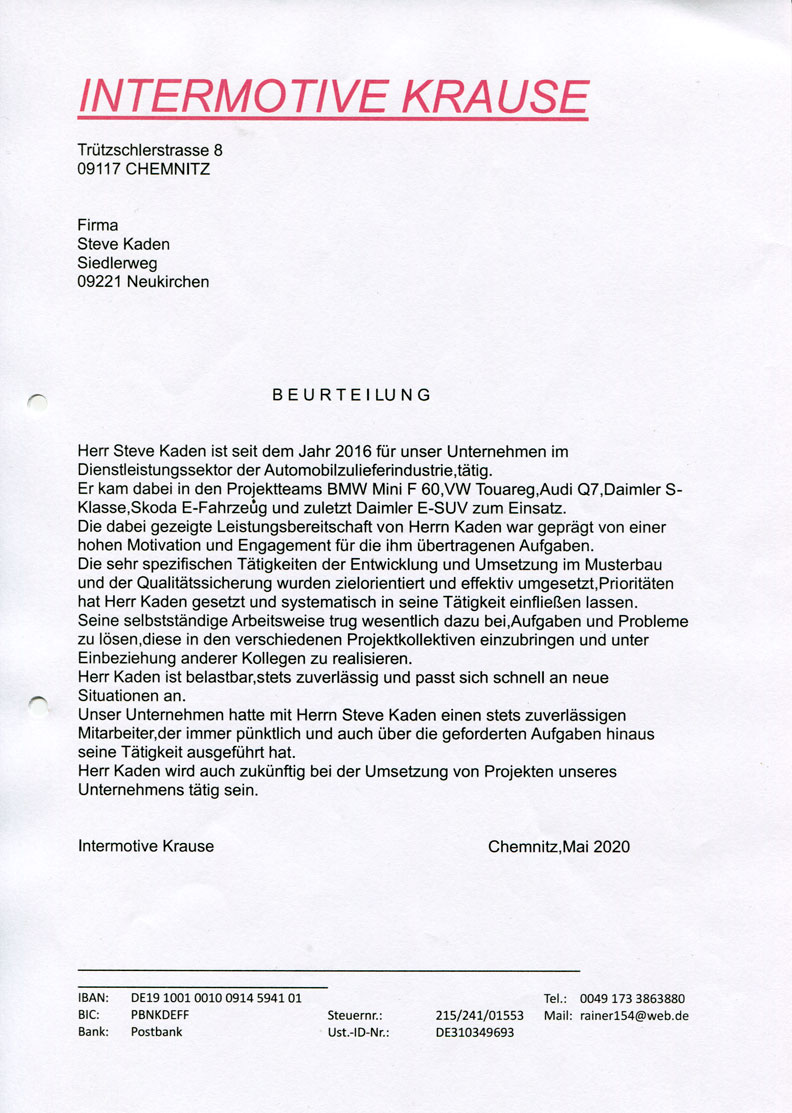 INTERMOTIVE KRAUSE

Trützschlerstrasse 8
09117 CHEMNITZ

Firma
Steve Kaden
Siedlerweg
09221 Neukirchen

BEURTEILUNG

Herr Steve Kaden ist seit dem Jahr 2016 für unser Unternehmen im Dienstleistungssektor der Automobilzulieferindustrie,tätig.
Er kam dabei in den Projektteams BMW Mini F 60,VW Touareg,Audi Q7,Daimler S-Klasse,Skoda E-Fahrzeug und zuletzt Daimler E-SUV zum Einsatz.
Die dabei gezeigte Leistungsbereitschaft von Herrn Kaden war geprägt von einer hohen Motivation und Engagement für die ihm übertragenen Aufgaben.
Die sehr spezifischen Tätigkeiten der Entwicklung und Umsetzung im Musterbau und der Qualitätssicherung wurden zielorientiert und effektiv umgesetzt,Prioritäten hat Herr Kaden gesetzt und systematisch in seine Tätigkeit einfließen lassen.
Seine selbstständige Arbeitsweise trug wesentlich dazu bei,Aufgaben und Probleme zu lösen,diese in den verschiedenen Projektkollektiven einzubringen und unter Einbeziehung anderer Kollegen zu realisieren.
Herr Kaden ist belastbar,stets zuverlässig und passt sich schnell an neue Situationen an.
Unser Unternehmen hatte mit Herrn Steve Kaden einen stets zuverlässigen Mitarbeiter,der immer pünktlich und auch über die geforderten Aufgaben hinaus seine Tätigkeit ausgeführt hat.
Herr Kaden wird auch zukünftig bei der Umsetzung von Projekten unseres Unternehmens tätig sein.

Intermotive Krause

Chemnitz,Mai 2020

IBAN: DE19 1001 0010 0914 5941 01
BIC: PBNKDEFF
Bank: Postbank

Steuernr.: 215/241/01553
Ust.-ID-Nr.: DE310349693

Tel.: 0049 173 3863880
Mail: rainer154@web.de